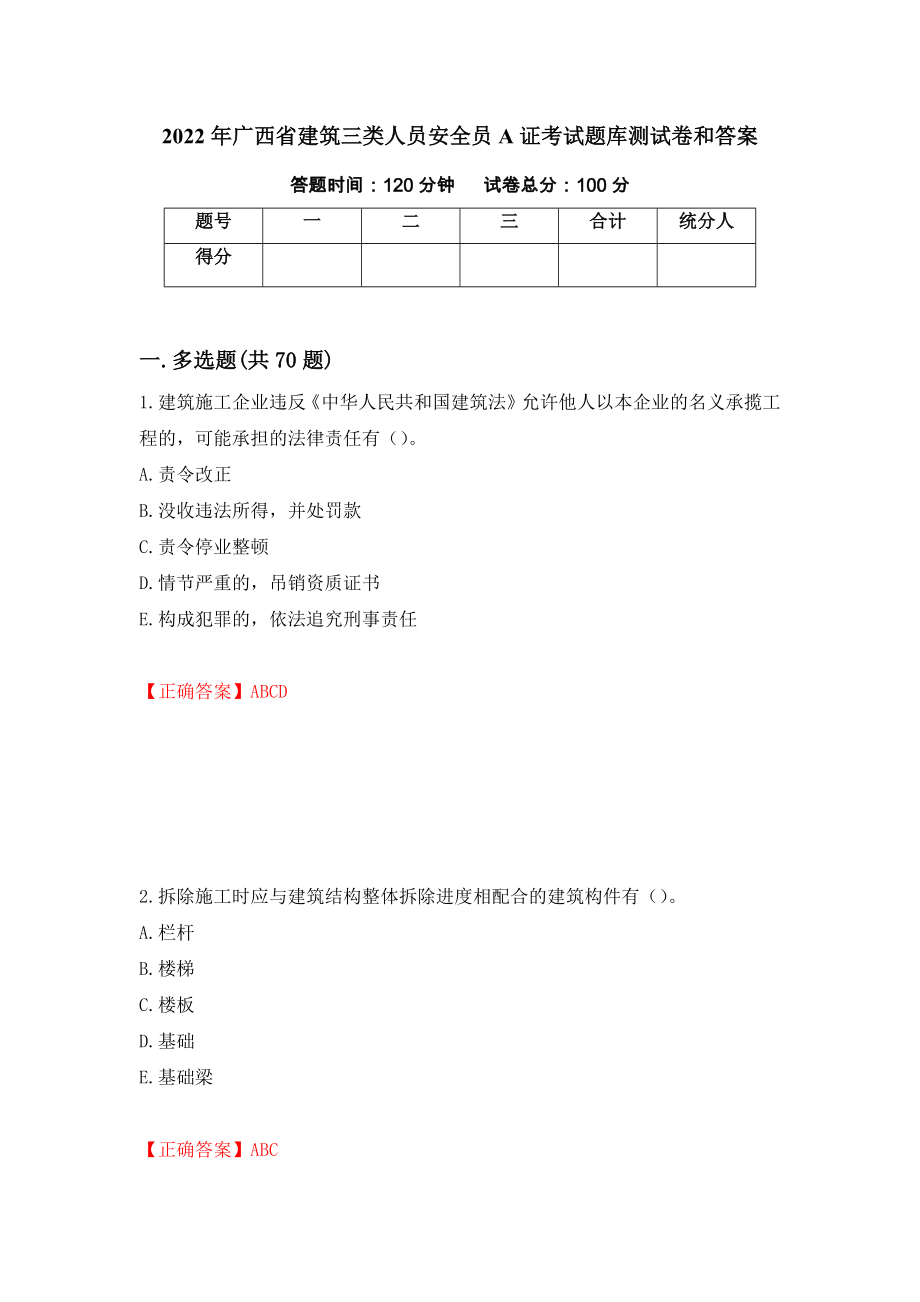 2022年广西省建筑三类人员安全员A证考试题库测试卷和答案

答题时间：120分钟　试卷总分：100分

| 题号 | 一 | 二 | 三 | 合计 | 统分人 |
|---|---|---|---|---|---|
| 得分 | | | | | |

一.多选题(共70题)

1.建筑施工企业违反《中华人民共和国建筑法》允许他人以本企业的名义承揽工程的，可能承担的法律责任有（）。

A.责令改正

B.没收违法所得，并处罚款

C.责令停业整顿

D.情节严重的，吊销资质证书

E.构成犯罪的，依法追究刑事责任

【正确答案】ABCD

2.拆除施工时应与建筑结构整体拆除进度相配合的建筑构件有（）。

A.栏杆

B.楼梯

C.楼板

D.基础

E.基础梁

【正确答案】ABC